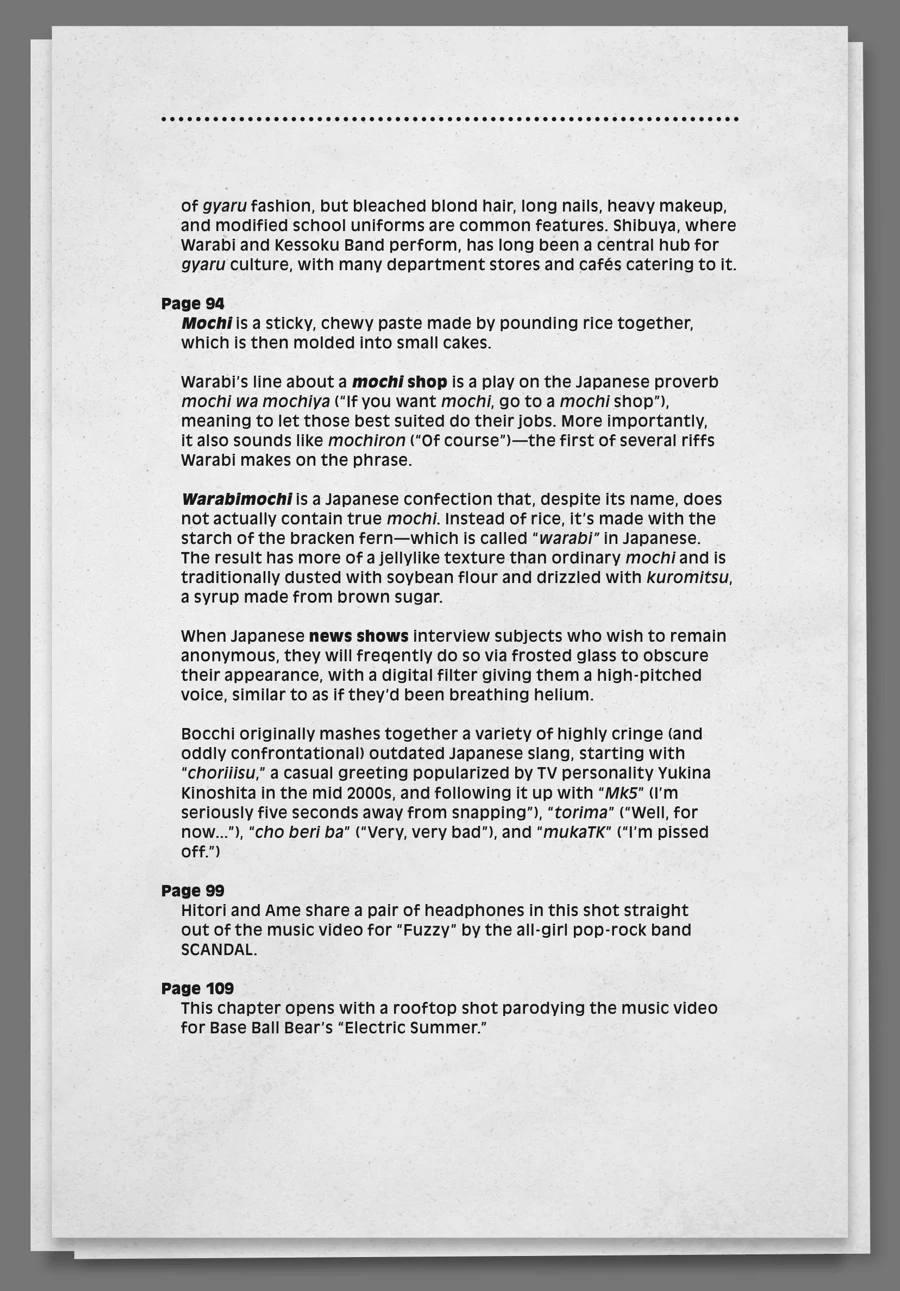 of gyaru fashion, but bleached blond hair, long nails, heavy makeup, and modified school uniforms are common features. Shibuya, where Warabi and Kessoku Band perform, has long been a central hub for gyaru culture, with many department stores and cafés catering to it.

Page 94
Mochi is a sticky, chewy paste made by pounding rice together, which is then molded into small cakes.

Warabi's line about a mochi shop is a play on the Japanese proverb mochi wa mochiya ("If you want mochi, go to a mochi shop"), meaning to let those best suited do their jobs. More importantly, it also sounds like mochiron ("Of course")—the first of several riffs Warabi makes on the phrase.

Warabimochi is a Japanese confection that, despite its name, does not actually contain true mochi. Instead of rice, it's made with the starch of the bracken fern—which is called "warabi" in Japanese. The result has more of a jellylike texture than ordinary mochi and is traditionally dusted with soybean flour and drizzled with kuromitsu, a syrup made from brown sugar.

When Japanese news shows interview subjects who wish to remain anonymous, they will freqently do so via frosted glass to obscure their appearance, with a digital filter giving them a high-pitched voice, similar to as if they'd been breathing helium.

Bocchi originally mashes together a variety of highly cringe (and oddly confrontational) outdated Japanese slang, starting with "choriiisu," a casual greeting popularized by TV personality Yukina Kinoshita in the mid 2000s, and following it up with "Mk5" (I'm seriously five seconds away from snapping"), "torima" ("Well, for now..."), "cho beri ba" ("Very, very bad"), and "mukaTK" ("I'm pissed off.")

Page 99
Hitori and Ame share a pair of headphones in this shot straight out of the music video for "Fuzzy" by the all-girl pop-rock band SCANDAL.

Page 109
This chapter opens with a rooftop shot parodying the music video for Base Ball Bear's "Electric Summer."